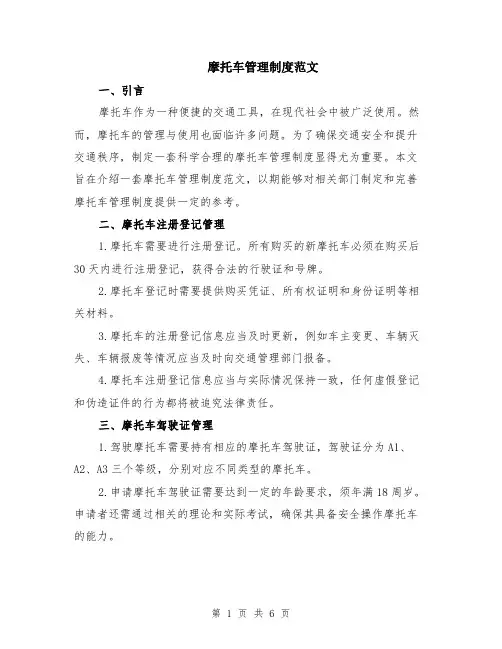 摩托车管理制度范文

一、引言

摩托车作为一种便捷的交通工具，在现代社会中被广泛使用。然而，摩托车的管理与使用也面临许多问题。为了确保交通安全和提升交通秩序，制定一套科学合理的摩托车管理制度显得尤为重要。本文旨在介绍一套摩托车管理制度范文，以期能够对相关部门制定和完善摩托车管理制度提供一定的参考。

二、摩托车注册登记管理

1.摩托车需要进行注册登记。所有购买的新摩托车必须在购买后30天内进行注册登记，获得合法的行驶证和号牌。

2.摩托车登记时需要提供购买凭证、所有权证明和身份证明等相关材料。

3.摩托车的注册登记信息应当及时更新，例如车主变更、车辆灭失、车辆报废等情况应当及时向交通管理部门报备。

4.摩托车注册登记信息应当与实际情况保持一致，任何虚假登记和伪造证件的行为都将被追究法律责任。

三、摩托车驾驶证管理

1.驾驶摩托车需要持有相应的摩托车驾驶证，驾驶证分为A1、A2、A3三个等级，分别对应不同类型的摩托车。

2.申请摩托车驾驶证需要达到一定的年龄要求，须年满18周岁。申请者还需通过相关的理论和实际考试，确保其具备安全操作摩托车的能力。

第 1 页 共 6 页